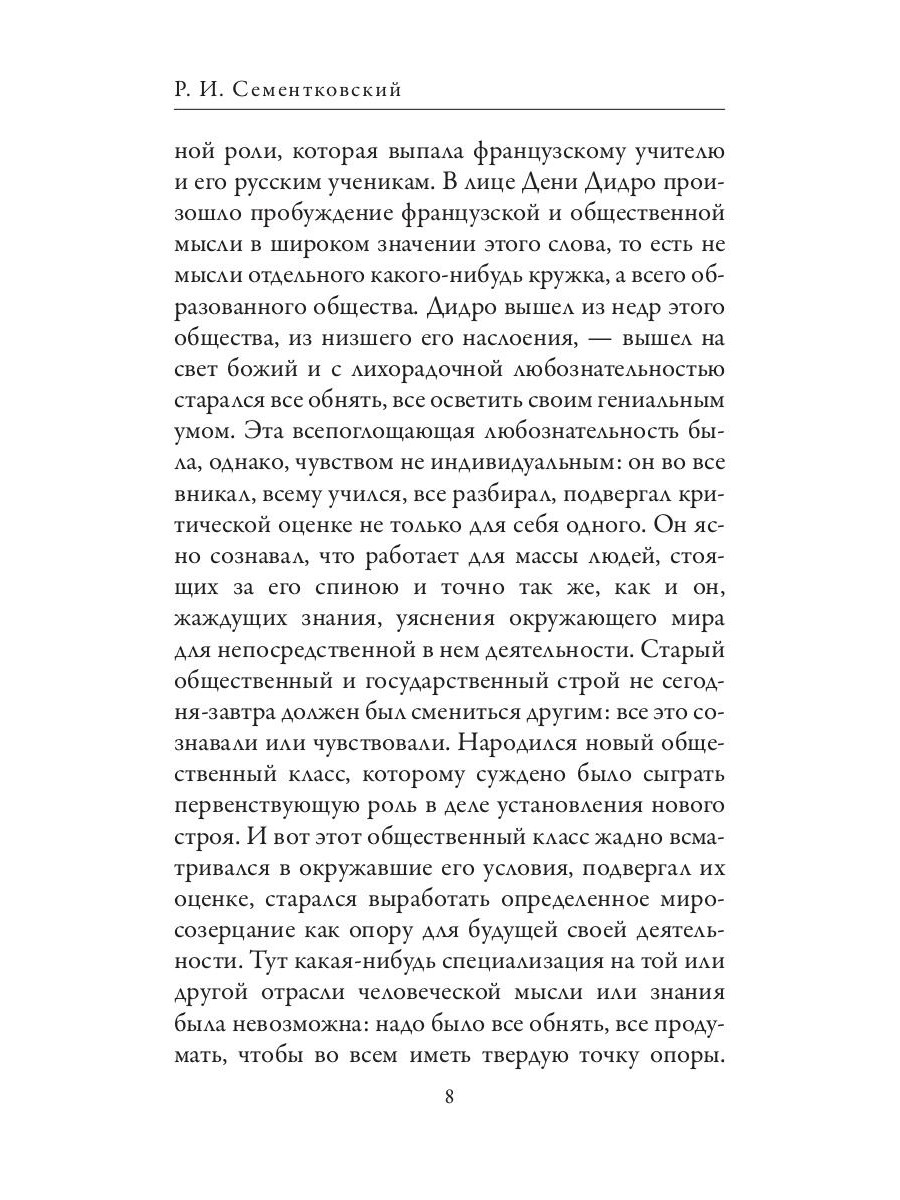 Р. И. Сементковский

ной роли, которая выпала французскому учителю и его русским ученикам. В лице Дени Дидро произошло пробуждение французской и общественной мысли в широком значении этого слова, то есть не мысли отдельного какого-нибудь кружка, а всего образованного общества. Дидро вышел из недр этого общества, из низшего его наслоения, — вышел на свет божий и с лихорадочной любознательностью старался все обнять, все осветить своим гениальным умом. Эта всепоглощающая любознательность была, однако, чувством не индивидуальным: он во все вникал, всему учился, все разбирал, подвергал критической оценке не только для себя одного. Он ясно сознавал, что работает для массы людей, стоящих за его спиною и точно так же, как и он, жаждущих знания, уяснения окружающего мира для непосредственной в нем деятельности. Старый общественный и государственный строй не сегодня-завтра должен был смениться другим: все это сознавали или чувствовали. Народился новый общественный класс, которому суждено было сыграть первенствующую роль в деле установления нового строя. И вот этот общественный класс жадно всматривался в окружавшие его условия, подвергал их оценке, старался выработать определенное миросозерцание как опору для будущей своей деятельности. Тут какая-нибудь специализация на той или другой отрасли человеческой мысли или знания была невозможна: надо было все обнять, все продумать, чтобы во всем иметь твердую точку опоры.

8